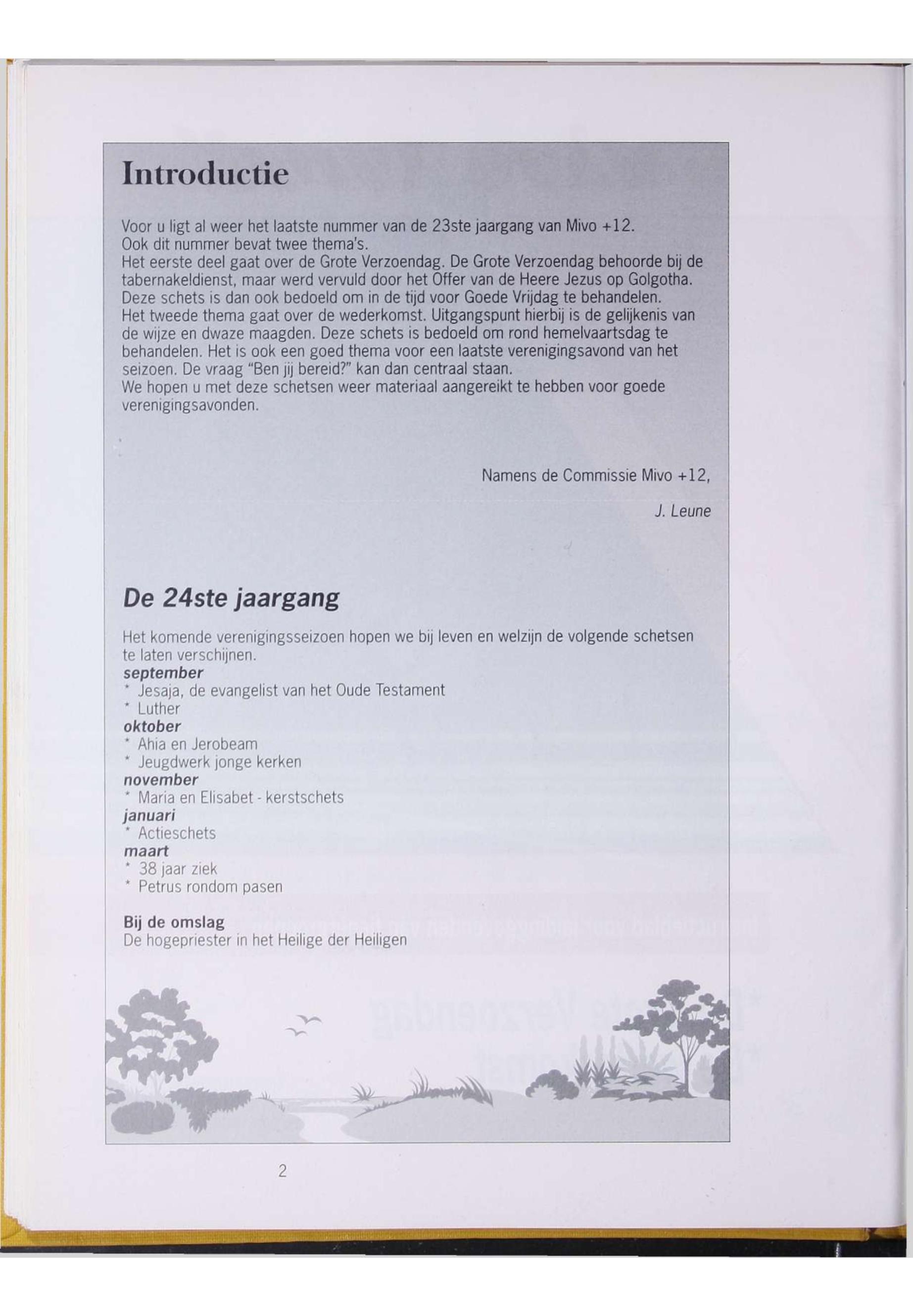 Introductie

Voor u ligt al weer het laatste nummer van de 23ste jaargang van Mivo +12.
Ook dit nummer bevat twee thema's.
Het eerste deel gaat over de Grote Verzoendag. De Grote Verzoendag behoorde bij de tabernakeldienst, maar werd vervuld door het Offer van de Heere Jezus op Golgotha. Deze schets is dan ook bedoeld om in de tijd voor Goede Vrijdag te behandelen.
Het tweede thema gaat over de wederkomst. Uitgangspunt hierbij is de gelijkenis van de wijze en dwaze maagden. Deze schets is bedoeld om rond hemelvaartsdag te behandelen. Het is ook een goed thema voor een laatste verenigingsavond van het seizoen. De vraag "Ben jij bereid?" kan dan centraal staan.
We hopen u met deze schetsen weer materiaal aangereikt te hebben voor goede verenigingsavonden.

Namens de Commissie Mivo +12,

J. Leune

De 24ste jaargang

Het komende verenigingsseizoen hopen we bij leven en welzijn de volgende schetsen te laten verschijnen.
september
* Jesaja, de evangelist van het Oude Testament
* Luther
oktober
* Ahia en Jerobeam
* Jeugdwerk jonge kerken
november
* Maria en Elisabet - kerstschets
januari
* Actieschets
maart
* 38 jaar ziek
* Petrus rondom pasen

Bij de omslag
De hogepriester in het Heilige der Heiligen

2